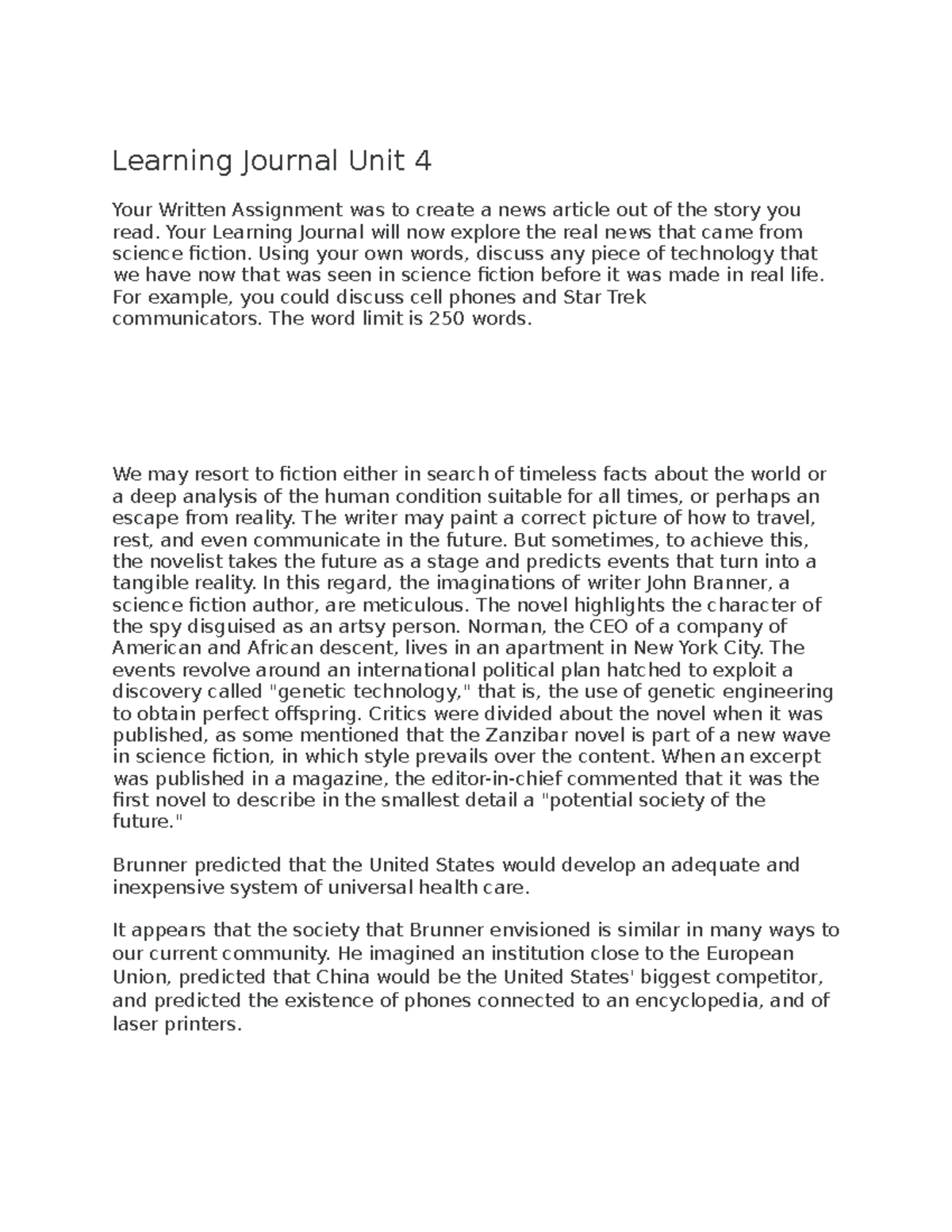 Learning Journal Unit 4

Your Written Assignment was to create a news article out of the story you read. Your Learning Journal will now explore the real news that came from science fiction. Using your own words, discuss any piece of technology that we have now that was seen in science fiction before it was made in real life. For example, you could discuss cell phones and Star Trek communicators. The word limit is 250 words.

We may resort to fiction either in search of timeless facts about the world or a deep analysis of the human condition suitable for all times, or perhaps an escape from reality. The writer may paint a correct picture of how to travel, rest, and even communicate in the future. But sometimes, to achieve this, the novelist takes the future as a stage and predicts events that turn into a tangible reality. In this regard, the imaginations of writer John Branner, a science fiction author, are meticulous. The novel highlights the character of the spy disguised as an artsy person. Norman, the CEO of a company of American and African descent, lives in an apartment in New York City. The events revolve around an international political plan hatched to exploit a discovery called "genetic technology," that is, the use of genetic engineering to obtain perfect offspring. Critics were divided about the novel when it was published, as some mentioned that the Zanzibar novel is part of a new wave in science fiction, in which style prevails over the content. When an excerpt was published in a magazine, the editor-in-chief commented that it was the first novel to describe in the smallest detail a "potential society of the future."

Brunner predicted that the United States would develop an adequate and inexpensive system of universal health care.

It appears that the society that Brunner envisioned is similar in many ways to our current community. He imagined an institution close to the European Union, predicted that China would be the United States' biggest competitor, and predicted the existence of phones connected to an encyclopedia, and of laser printers.